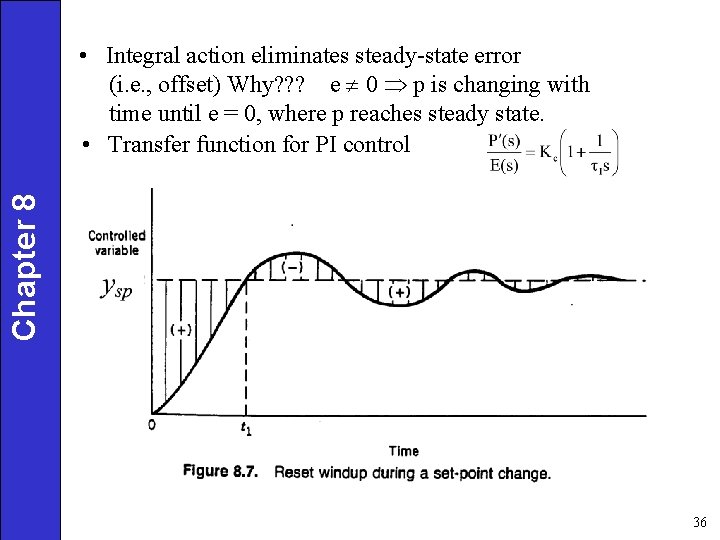 Chapter 8

• Integral action eliminates steady-state error (i.e., offset) Why??? $e \neq 0 \Rightarrow p$ is changing with time until $e = 0$, where p reaches steady state.
• Transfer function for PI control $\frac{P'(s)}{E(s)} = K_c\left(1 + \frac{1}{\tau_I s}\right)$

Controlled variable
$y_{sp}$
(+)
(−)
(+)
0
$t_1$
Time

Figure 8.7. Reset windup during a set-point change.

36